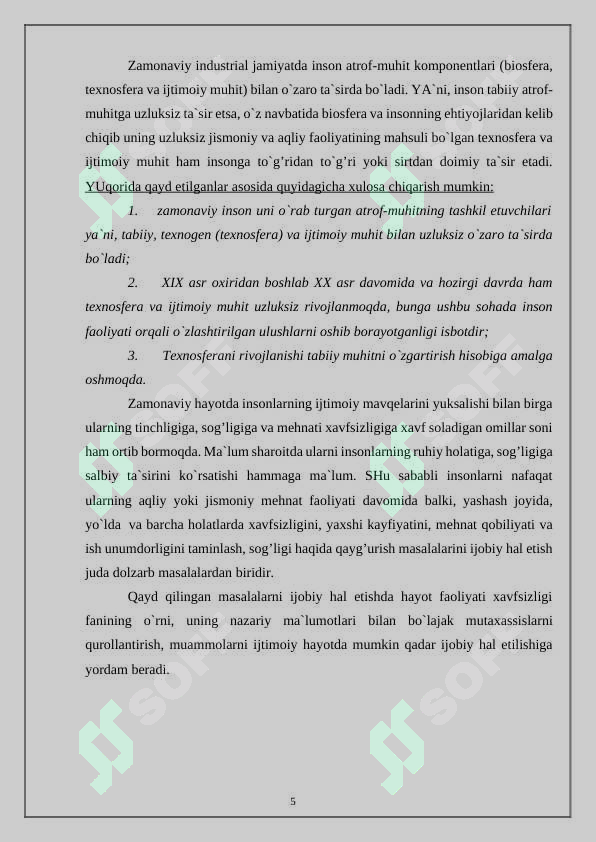 Zamonaviy industrial jamiyatda inson atrof-muhit komponentlari (biosfera, texnosfera va ijtimoiy muhit) bilan o`zaro ta`sirda bo`ladi. YA`ni, inson tabiiy atrof-muhitga uzluksiz ta`sir etsa, o`z navbatida biosfera va insonning ehtiyojlaridan kelib chiqib uning uzluksiz jismoniy va aqliy faoliyatining mahsuli bo`lgan texnosfera va ijtimoiy muhit ham insonga to`g’ridan to`g’ri yoki sirtdan doimiy ta`sir etadi. YUqorida qayd etilganlar asosida quyidagicha xulosa chiqarish mumkin:

1. zamonaviy inson uni o`rab turgan atrof-muhitning tashkil etuvchilari ya`ni, tabiiy, texnogen (texnosfera) va ijtimoiy muhit bilan uzluksiz o`zaro ta`sirda bo`ladi;

2. XIX asr oxiridan boshlab XX asr davomida va hozirgi davrda ham texnosfera va ijtimoiy muhit uzluksiz rivojlanmoqda, bunga ushbu sohada inson faoliyati orqali o`zlashtirilgan ulushlarni oshib borayotganligi isbotdir;

3. Texnosferani rivojlanishi tabiiy muhitni o`zgartirish hisobiga amalga oshmoqda.

Zamonaviy hayotda insonlarning ijtimoiy mavqelarini yuksalishi bilan birga ularning tinchligiga, sog’ligiga va mehnati xavfsizligiga xavf soladigan omillar soni ham ortib bormoqda. Ma`lum sharoitda ularni insonlarning ruhiy holatiga, sog’ligiga salbiy ta`sirini ko`rsatishi hammaga ma`lum. SHu sababli insonlarni nafaqat ularning aqliy yoki jismoniy mehnat faoliyati davomida balki, yashash joyida, yo`lda va barcha holatlarda xavfsizligini, yaxshi kayfiyatini, mehnat qobiliyati va ish unumdorligini taminlash, sog’ligi haqida qayg’urish masalalarini ijobiy hal etish juda dolzarb masalalardan biridir.

Qayd qilingan masalalarni ijobiy hal etishda hayot faoliyati xavfsizligi fanining o`rni, uning nazariy ma`lumotlari bilan bo`lajak mutaxassislarni qurollantirish, muammolarni ijtimoiy hayotda mumkin qadar ijobiy hal etilishiga yordam beradi.

5